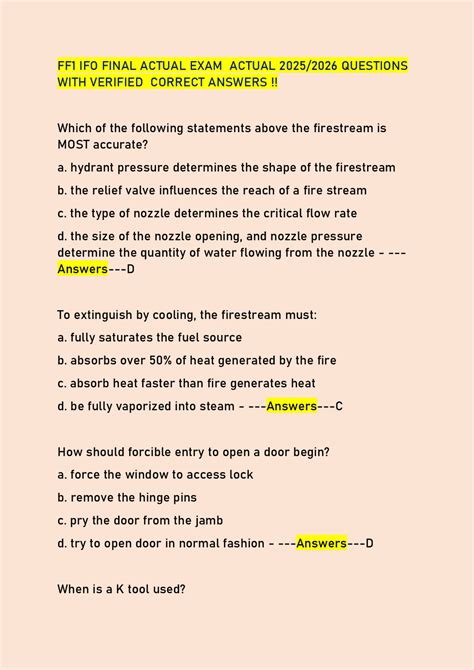 FF1 IFO FINAL ACTUAL EXAM ACTUAL 2025/2026 QUESTIONS WITH VERIFIED CORRECT ANSWERS !!

Which of the following statements above the firestream is MOST accurate?

a. hydrant pressure determines the shape of the firestream

b. the relief valve influences the reach of a fire stream

c. the type of nozzle determines the critical flow rate

d. the size of the nozzle opening, and nozzle pressure determine the quantity of water flowing from the nozzle - ---Answers---D

To extinguish by cooling, the firestream must:

a. fully saturates the fuel source

b. absorbs over 50% of heat generated by the fire

c. absorb heat faster than fire generates heat

d. be fully vaporized into steam - ---Answers---C

How should forcible entry to open a door begin?

a. force the window to access lock

b. remove the hinge pins

c. pry the door from the jamb

d. try to open door in normal fashion - ---Answers---D

When is a K tool used?